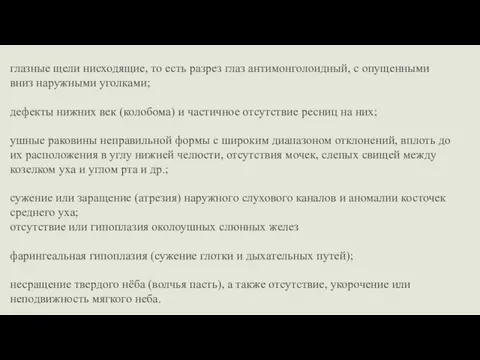 глазные щели нисходящие, то есть разрез глаз антимонголоидный, с опущенными вниз наружными уголками;

дефекты нижних век (колобома) и частичное отсутствие ресниц на них;

ушные раковины неправильной формы с широким диапазоном отклонений, вплоть до их расположения в углу нижней челюсти, отсутствия мочек, слепых свищей между козелком уха и углом рта и др.;

сужение или заращение (атрезия) наружного слухового каналов и аномалии косточек среднего уха;
отсутствие или гипоплазия околоушных слюнных желез

фарингеальная гипоплазия (сужение глотки и дыхательных путей);

несращение твердого нёба (волчья пасть), а также отсутствие, укорочение или неподвижность мягкого неба.